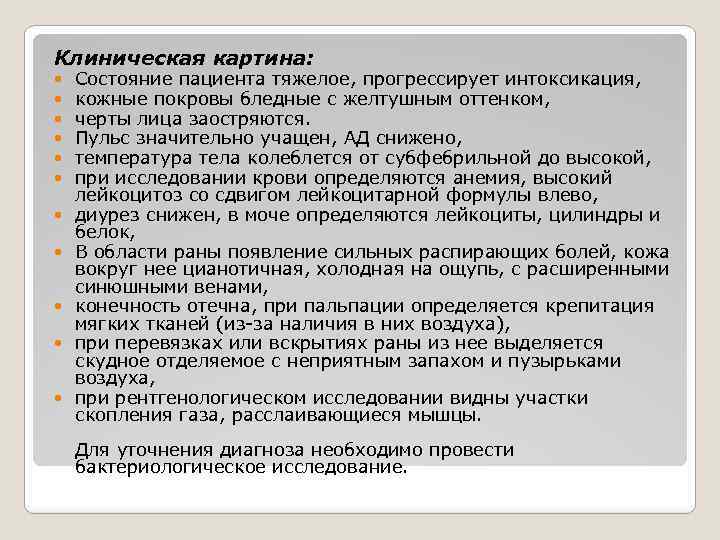 Клиническая картина:
Состояние пациента тяжелое, прогрессирует интоксикация,
кожные покровы бледные с желтушным оттенком,
черты лица заостряются.
Пульс значительно учащен, АД снижено,
температура тела колеблется от субфебрильной до высокой,
при исследовании крови определяются анемия, высокий лейкоцитоз со сдвигом лейкоцитарной формулы влево,
диурез снижен, в моче определяются лейкоциты, цилиндры и белок,
В области раны появление сильных распирающих болей, кожа вокруг нее цианотичная, холодная на ощупь, с расширенными синюшными венами,
конечность отечна, при пальпации определяется крепитация мягких тканей (из-за наличия в них воздуха),
при перевязках или вскрытиях раны из нее выделяется скудное отделяемое с неприятным запахом и пузырьками воздуха,
при рентгенологическом исследовании видны участки скопления газа, расслаивающиеся мышцы.

Для уточнения диагноза необходимо провести бактериологическое исследование.